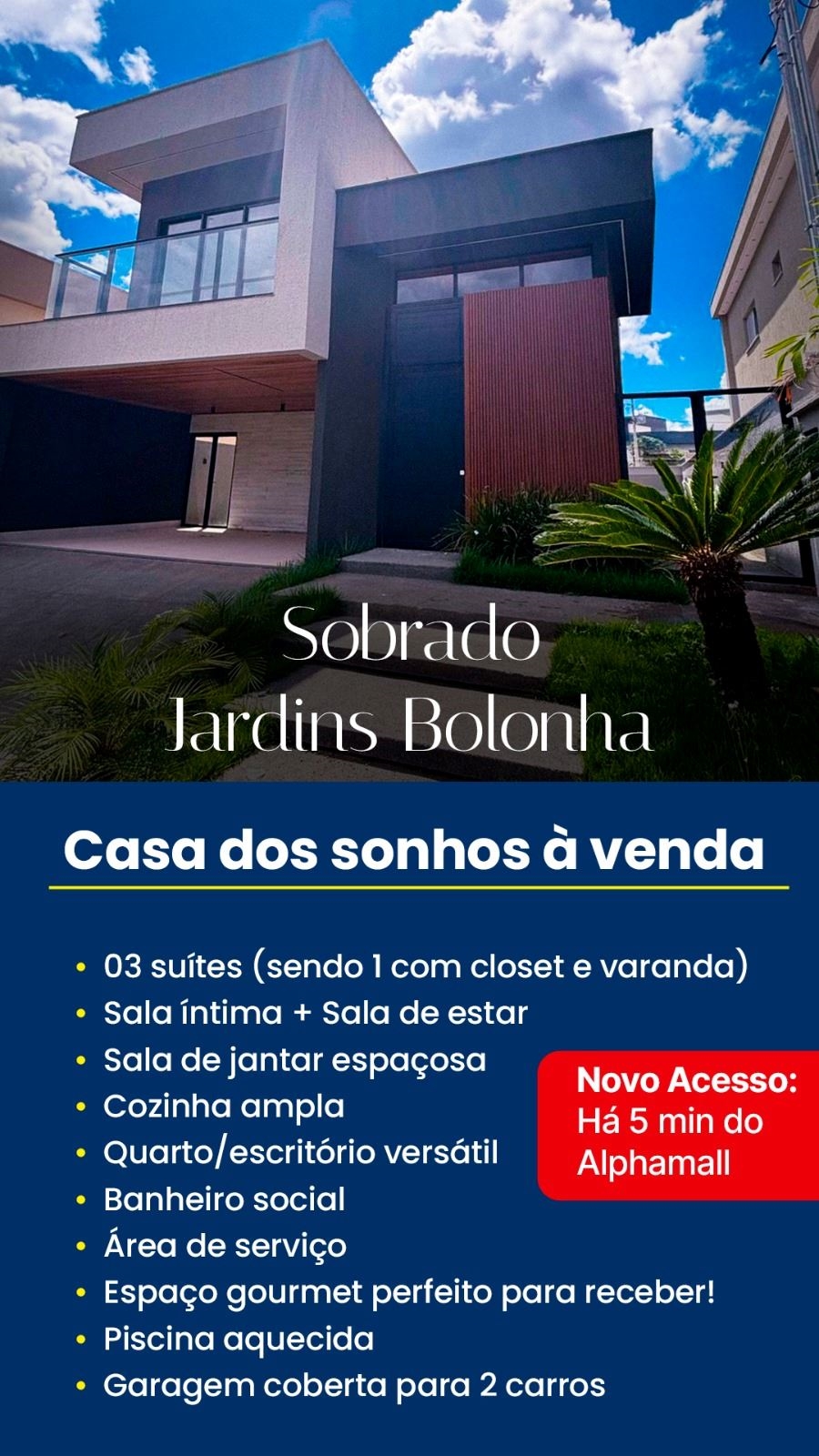 Sobrado
Jardins Bolonha

Casa dos sonhos à venda

• 03 suítes (sendo 1 com closet e varanda)
• Sala íntima + Sala de estar
• Sala de jantar espaçosa
• Cozinha ampla
• Quarto/escritório versátil
• Banheiro social
• Área de serviço
• Espaço gourmet perfeito para receber!
• Piscina aquecida
• Garagem coberta para 2 carros

Novo Acesso:
Há 5 min do
Alphamall